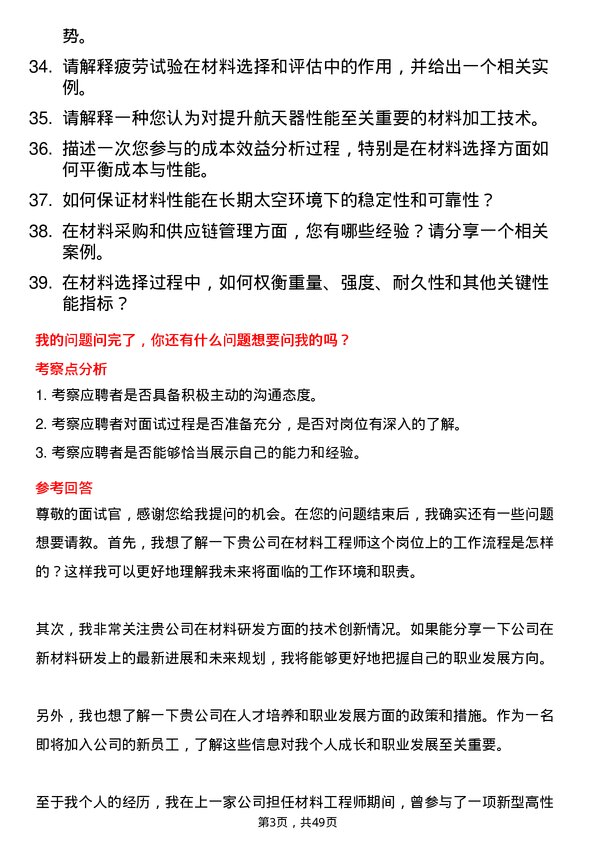 势。

34. 请解释疲劳试验在材料选择和评估中的作用，并给出一个相关实例。

35. 请解释一种您认为对提升航天器性能至关重要的材料加工技术。

36. 描述一次您参与的成本效益分析过程，特别是在材料选择方面如何平衡成本与性能。

37. 如何保证材料性能在长期太空环境下的稳定性和可靠性？

38. 在材料采购和供应链管理方面，您有哪些经验？请分享一个相关案例。

39. 在材料选择过程中，如何权衡重量、强度、耐久性和其他关键性能指标？

我的问题问完了，你还有什么问题想要问我的吗？

考察点分析

1. 考察应聘者是否具备积极主动的沟通态度。

2. 考察应聘者对面试过程是否准备充分，是否对岗位有深入的了解。

3. 考察应聘者是否能够恰当展示自己的能力和经验。

参考回答

尊敬的面试官，感谢您给我提问的机会。在您的问题结束后，我确实还有一些问题想要请教。首先，我想了解一下贵公司在材料工程师这个岗位上的工作流程是怎样的？这样我可以更好地理解我未来将面临的工作环境和职责。

其次，我非常关注贵公司在材料研发方面的技术创新情况。如果能分享一下公司在新材料研发上的最新进展和未来规划，我将能够更好地把握自己的职业发展方向。

另外，我也想了解一下贵公司在人才培养和职业发展方面的政策和措施。作为一名即将加入公司的新员工，了解这些信息对我个人成长和职业发展至关重要。

至于我个人的经历，我在上一家公司担任材料工程师期间，曾参与了一项新型高性

第3页，共49页